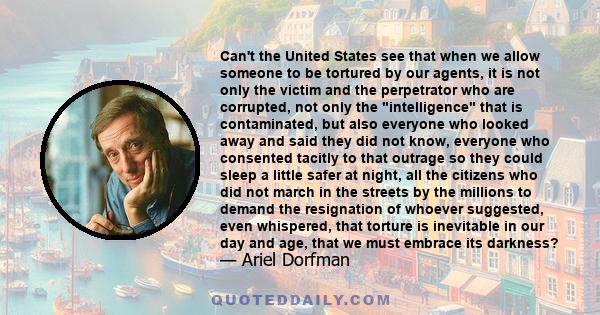 Can't the United States see that when we allow someone to be tortured by our agents, it is not only the victim and the perpetrator who are corrupted, not only the "intelligence" that is contaminated, but also everyone who looked away and said they did not know, everyone who consented tacitly to that outrage so they could sleep a little safer at night, all the citizens who did not march in the streets by the millions to demand the resignation of whoever suggested, even whispered, that torture is inevitable in our day and age, that we must embrace its darkness?
— Ariel Dorfman

QUOTEDDAILY.COM